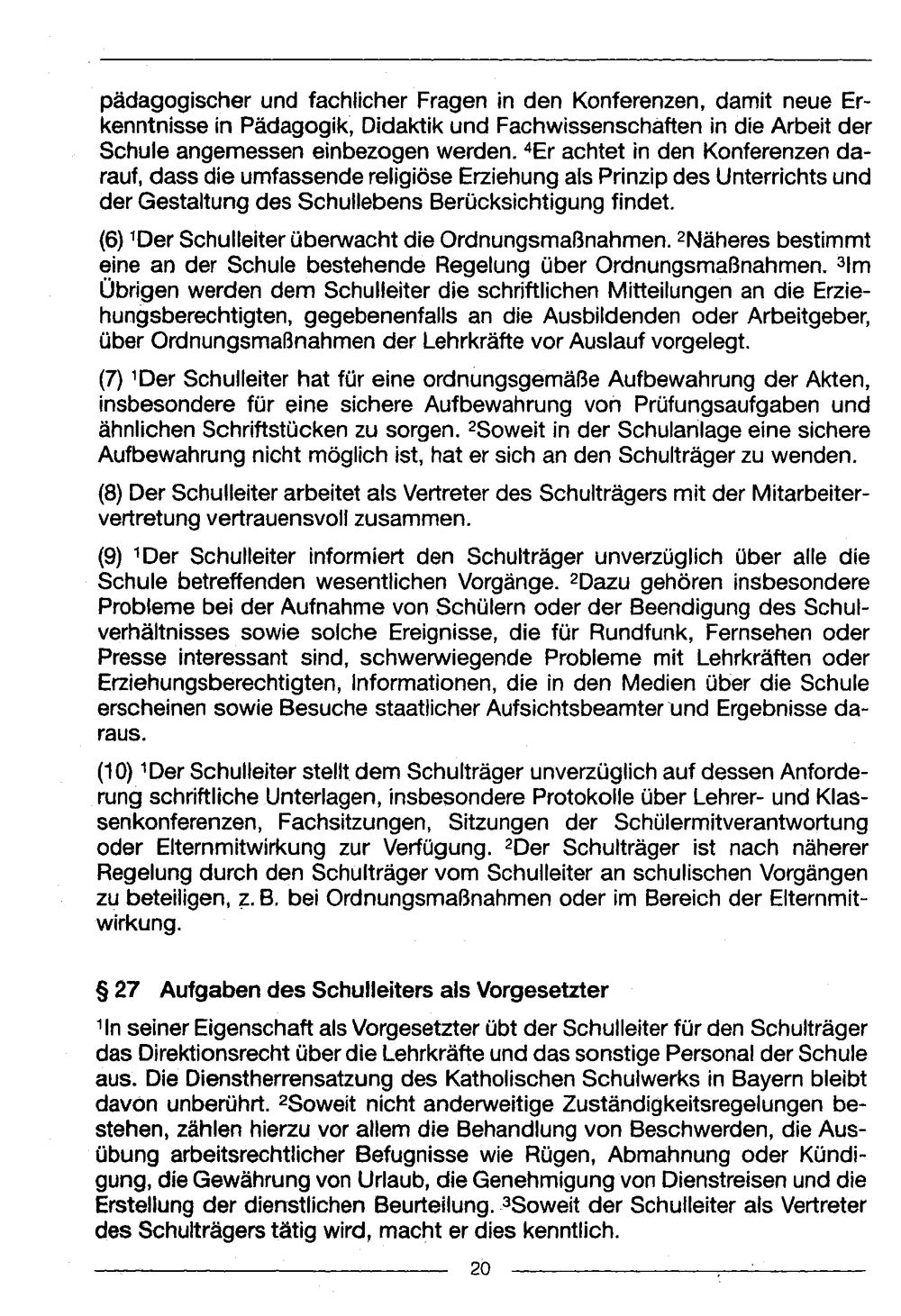 pädagogischer und fachlicher Fragen in den Konferenzen, damit neue Erkenntnisse in Pädagogik, Didaktik und Fachwissenschaften in die Arbeit der Schule angemessen einbezogen werden. $^{4}$Er achtet in den Konferenzen darauf, dass die umfassende religiöse Erziehung als Prinzip des Unterrichts und der Gestaltung des Schullebens Berücksichtigung findet.

(6) $^{1}$Der Schulleiter überwacht die Ordnungsmaßnahmen. $^{2}$Näheres bestimmt eine an der Schule bestehende Regelung über Ordnungsmaßnahmen. $^{3}$Im Übrigen werden dem Schulleiter die schriftlichen Mitteilungen an die Erziehungsberechtigten, gegebenenfalls an die Ausbildenden oder Arbeitgeber, über Ordnungsmaßnahmen der Lehrkräfte vor Auslauf vorgelegt.

(7) $^{1}$Der Schulleiter hat für eine ordnungsgemäße Aufbewahrung der Akten, insbesondere für eine sichere Aufbewahrung von Prüfungsaufgaben und ähnlichen Schriftstücken zu sorgen. $^{2}$Soweit in der Schulanlage eine sichere Aufbewahrung nicht möglich ist, hat er sich an den Schulträger zu wenden.

(8) Der Schulleiter arbeitet als Vertreter des Schulträgers mit der Mitarbeitervertretung vertrauensvoll zusammen.

(9) $^{1}$Der Schulleiter informiert den Schulträger unverzüglich über alle die Schule betreffenden wesentlichen Vorgänge. $^{2}$Dazu gehören insbesondere Probleme bei der Aufnahme von Schülern oder der Beendigung des Schulverhältnisses sowie solche Ereignisse, die für Rundfunk, Fernsehen oder Presse interessant sind, schwerwiegende Probleme mit Lehrkräften oder Erziehungsberechtigten, Informationen, die in den Medien über die Schule erscheinen sowie Besuche staatlicher Aufsichtsbeamter und Ergebnisse daraus.

(10) $^{1}$Der Schulleiter stellt dem Schulträger unverzüglich auf dessen Anforderung schriftliche Unterlagen, insbesondere Protokolle über Lehrer- und Klassenkonferenzen, Fachsitzungen, Sitzungen der Schülermitverantwortung oder Elternmitwirkung zur Verfügung. $^{2}$Der Schulträger ist nach näherer Regelung durch den Schulträger vom Schulleiter an schulischen Vorgängen zu beteiligen, z. B. bei Ordnungsmaßnahmen oder im Bereich der Elternmitwirkung.

§ 27 Aufgaben des Schulleiters als Vorgesetzter

$^{1}$In seiner Eigenschaft als Vorgesetzter übt der Schulleiter für den Schulträger das Direktionsrecht über die Lehrkräfte und das sonstige Personal der Schule aus. Die Dienstherrensatzung des Katholischen Schulwerks in Bayern bleibt davon unberührt. $^{2}$Soweit nicht anderweitige Zuständigkeitsregelungen bestehen, zählen hierzu vor allem die Behandlung von Beschwerden, die Ausübung arbeitsrechtlicher Befugnisse wie Rügen, Abmahnung oder Kündigung, die Gewährung von Urlaub, die Genehmigung von Dienstreisen und die Erstellung der dienstlichen Beurteilung. $^{3}$Soweit der Schulleiter als Vertreter des Schulträgers tätig wird, macht er dies kenntlich.

20